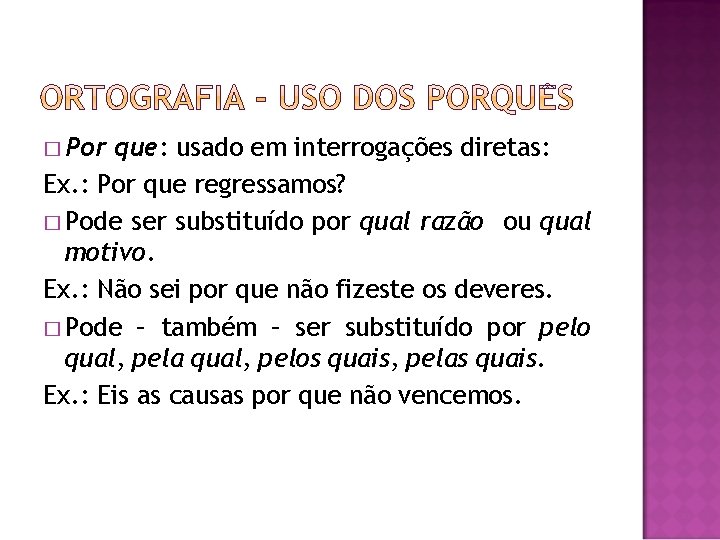 ORTOGRAFIA – USO DOS PORQUÊS

□ Por que: usado em interrogações diretas:

Ex.: Por que regressamos?

□ Pode ser substituído por qual razão ou qual motivo.

Ex.: Não sei por que não fizeste os deveres.

□ Pode – também – ser substituído por pelo qual, pela qual, pelos quais, pelas quais.

Ex.: Eis as causas por que não vencemos.